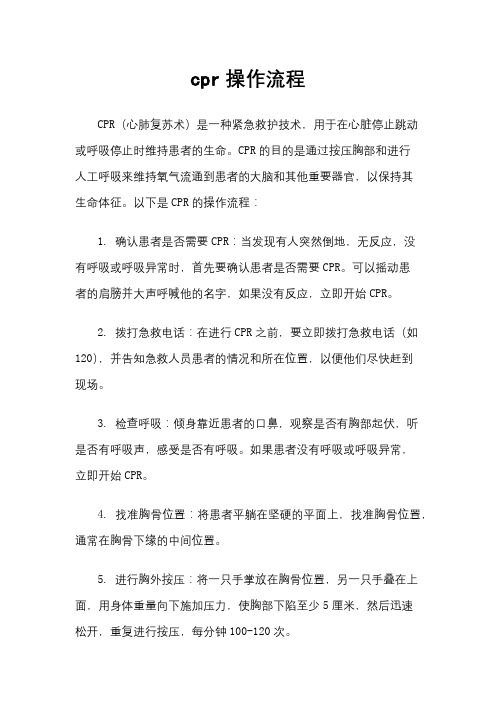 cpr 操作流程

CPR（心肺复苏术）是一种紧急救护技术，用于在心脏停止跳动或呼吸停止时维持患者的生命。CPR 的目的是通过按压胸部和进行人工呼吸来维持氧气流通到患者的大脑和其他重要器官，以保持其生命体征。以下是 CPR 的操作流程：

1. 确认患者是否需要 CPR：当发现有人突然倒地，无反应，没有呼吸或呼吸异常时，首先要确认患者是否需要 CPR。可以摇动患者的肩膀并大声呼喊他的名字，如果没有反应，立即开始 CPR。

2. 拨打急救电话：在进行 CPR 之前，要立即拨打急救电话（如 120），并告知急救人员患者的情况和所在位置，以便他们尽快赶到现场。

3. 检查呼吸：倾身靠近患者的口鼻，观察是否有胸部起伏，听是否有呼吸声，感受是否有呼吸。如果患者没有呼吸或呼吸异常，立即开始 CPR。

4. 找准胸骨位置：将患者平躺在坚硬的平面上，找准胸骨位置，通常在胸骨下缘的中间位置。

5. 进行胸外按压：将一只手掌放在胸骨位置，另一只手叠在上面，用身体重量向下施加压力，使胸部下陷至少 5 厘米，然后迅速松开，重复进行按压，每分钟 100-120 次。